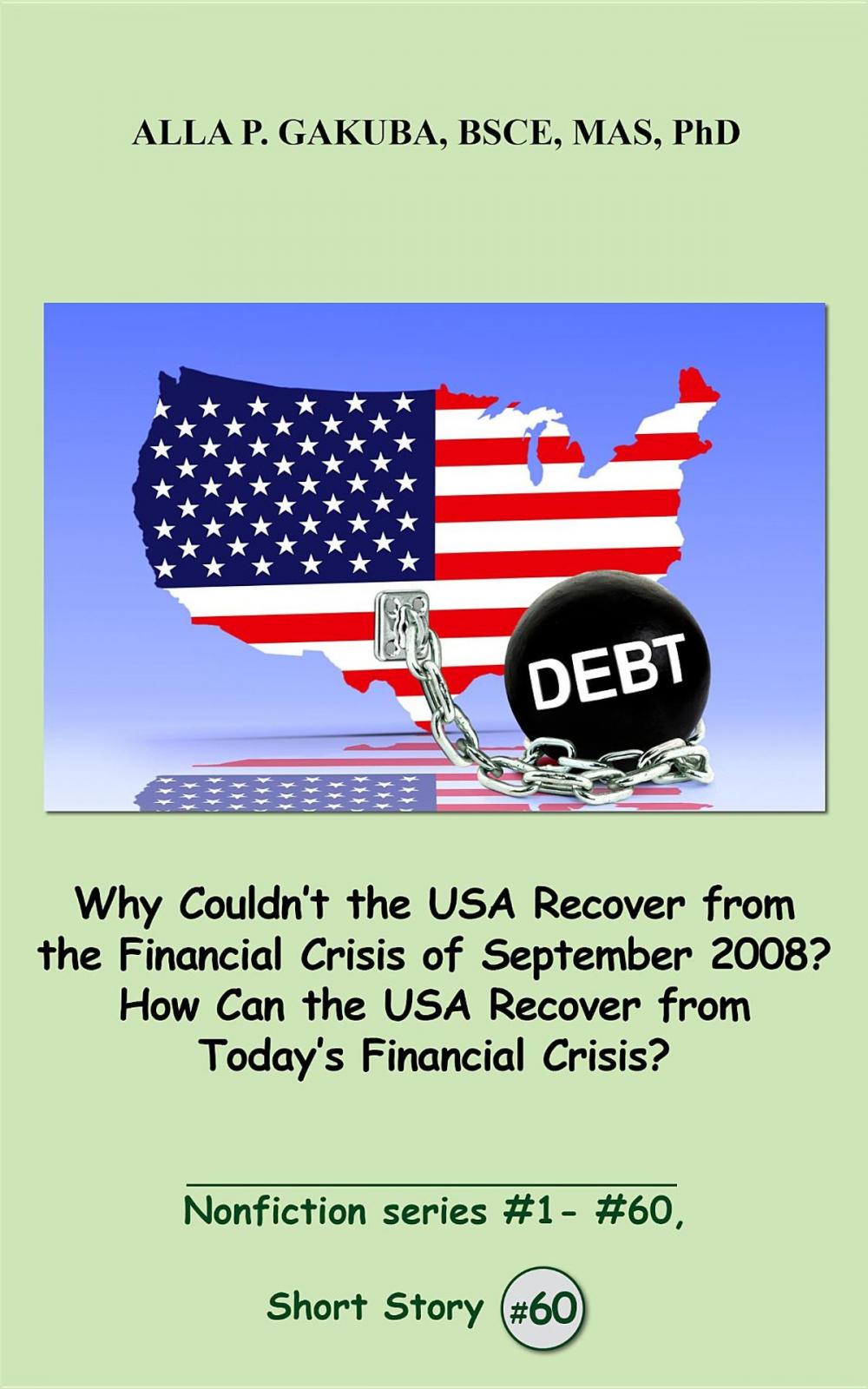 ALLA P. GAKUBA, BSCE, MAS, PhD

DEBT

Why Couldn't the USA Recover from the Financial Crisis of September 2008? How Can the USA Recover from Today's Financial Crisis?

Nonfiction series #1- #60,

Short Story #60